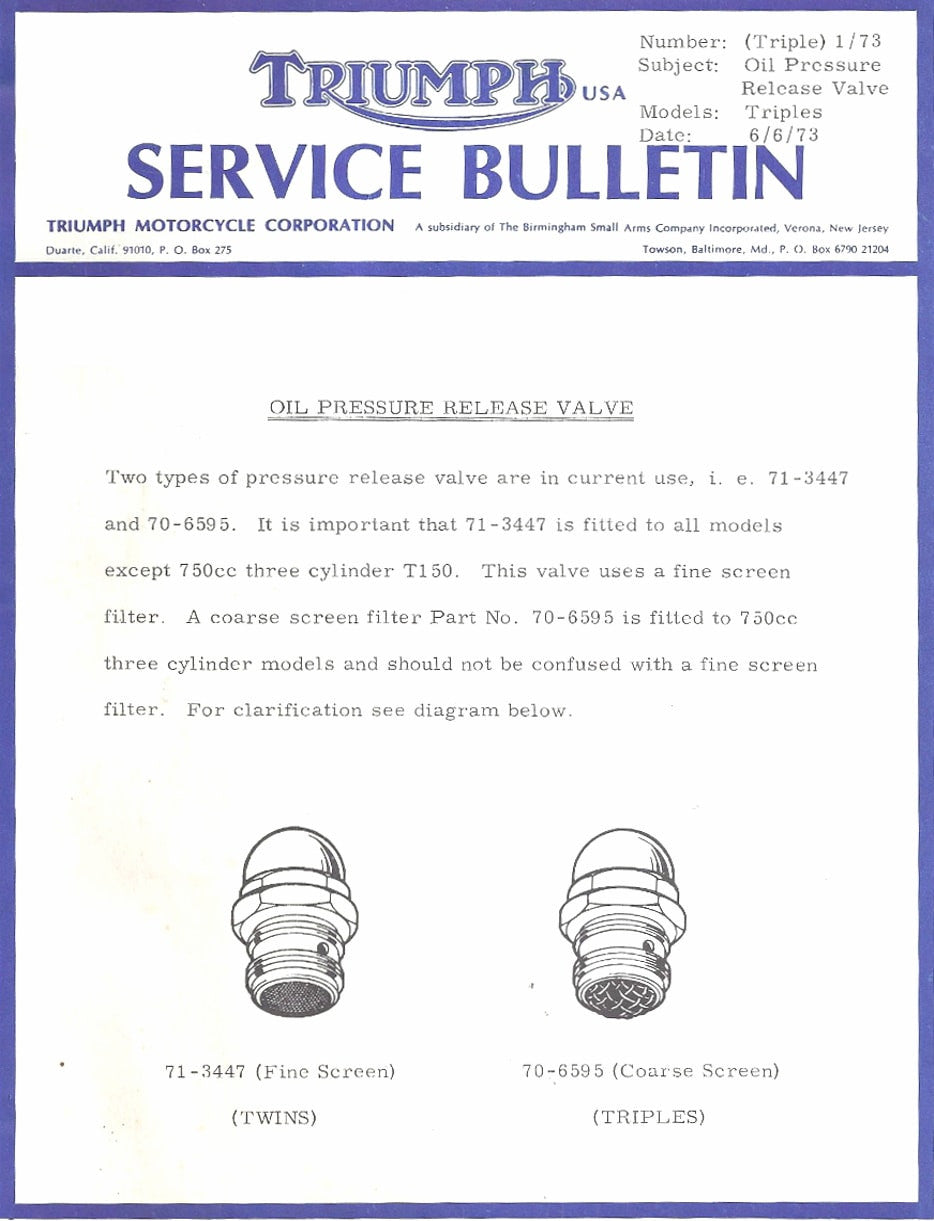 TRIUMPH USA

Number: (Triple) 1/73
Subject: Oil Pressure Release Valve
Models: Triples
Date: 6/6/73

SERVICE BULLETIN

TRIUMPH MOTORCYCLE CORPORATION A subsidiary of The Birmingham Small Arms Company Incorporated, Verona, New Jersey

Duarte, Calif. 91010, P. O. Box 275

Towson, Baltimore, Md., P. O. Box 6790 21204

OIL PRESSURE RELEASE VALVE

Two types of pressure release valve are in current use, i. e. 71-3447 and 70-6595. It is important that 71-3447 is fitted to all models except 750cc three cylinder T150. This valve uses a fine screen filter. A coarse screen filter Part No. 70-6595 is fitted to 750cc three cylinder models and should not be confused with a fine screen filter. For clarification see diagram below.

71-3447 (Fine Screen)

(TWINS)

70-6595 (Coarse Screen)

(TRIPLES)